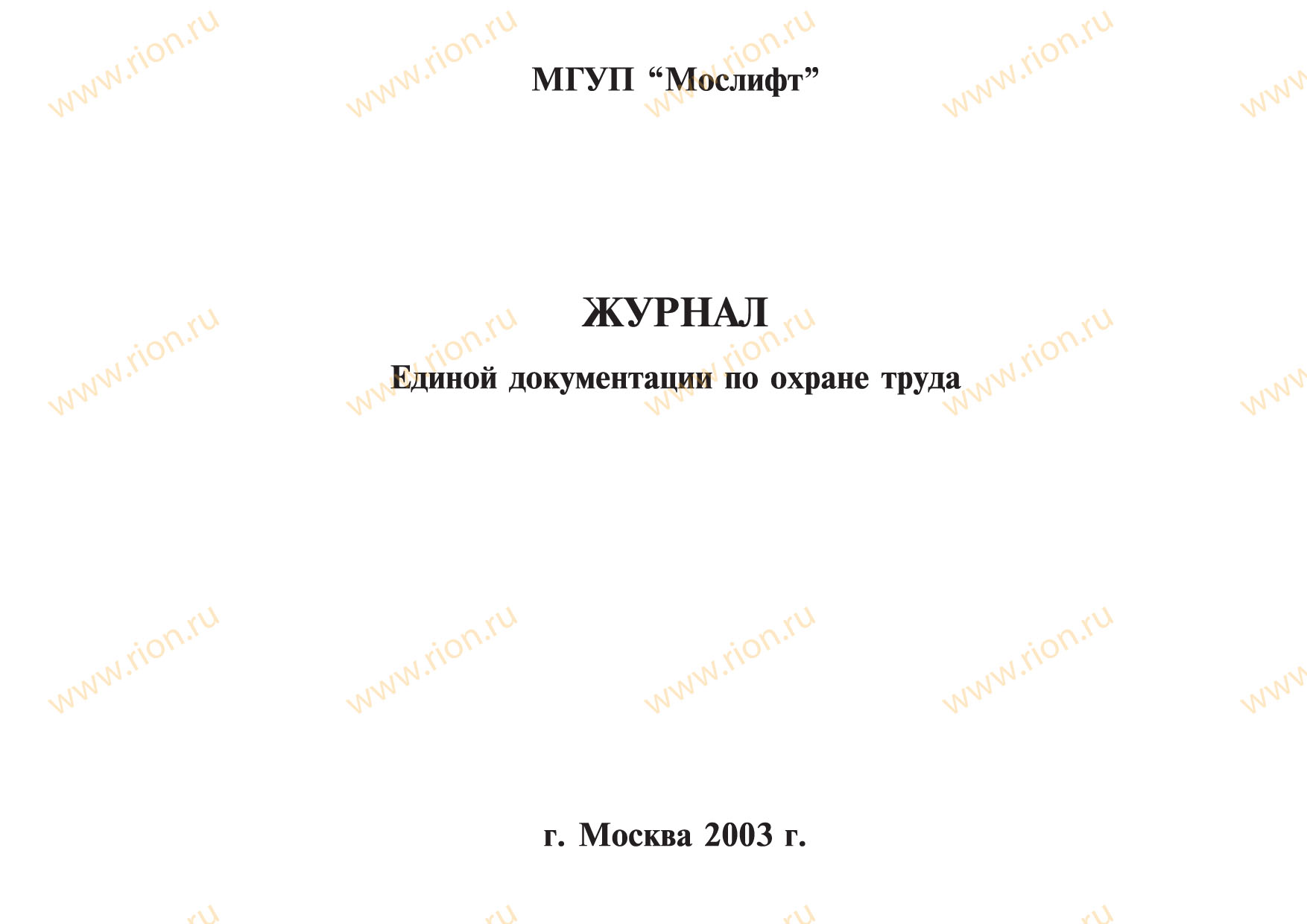 МГУП “Мослифт”

ЖУРНАЛ

Единой документации по охране труда

г. Москва 2003 г.

www.rion.ru